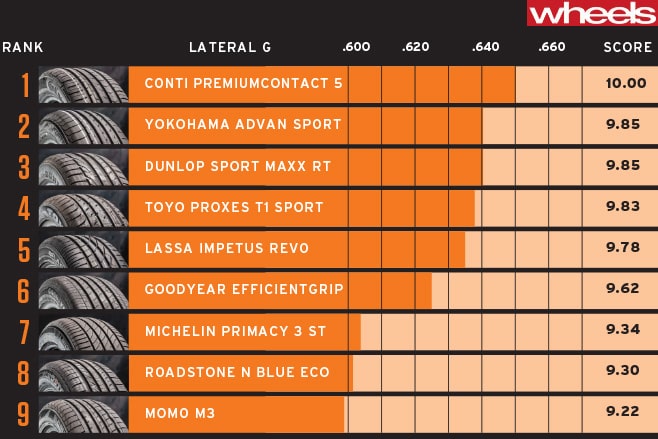 wheels

| RANK | LATERAL G | .600 .620 .640 .660 | SCORE |
|---|---|---|---|
| 1 | CONTI PREMIUMCONTACT 5 | | 10.00 |
| 2 | YOKOHAMA ADVAN SPORT | | 9.85 |
| 3 | DUNLOP SPORT MAXX RT | | 9.85 |
| 4 | TOYO PROXES T1 SPORT | | 9.83 |
| 5 | LASSA IMPETUS REVO | | 9.78 |
| 6 | GOODYEAR EFFICIENTGRIP | | 9.62 |
| 7 | MICHELIN PRIMACY 3 ST | | 9.34 |
| 8 | ROADSTONE N BLUE ECO | | 9.30 |
| 9 | MOMO M3 | | 9.22 |